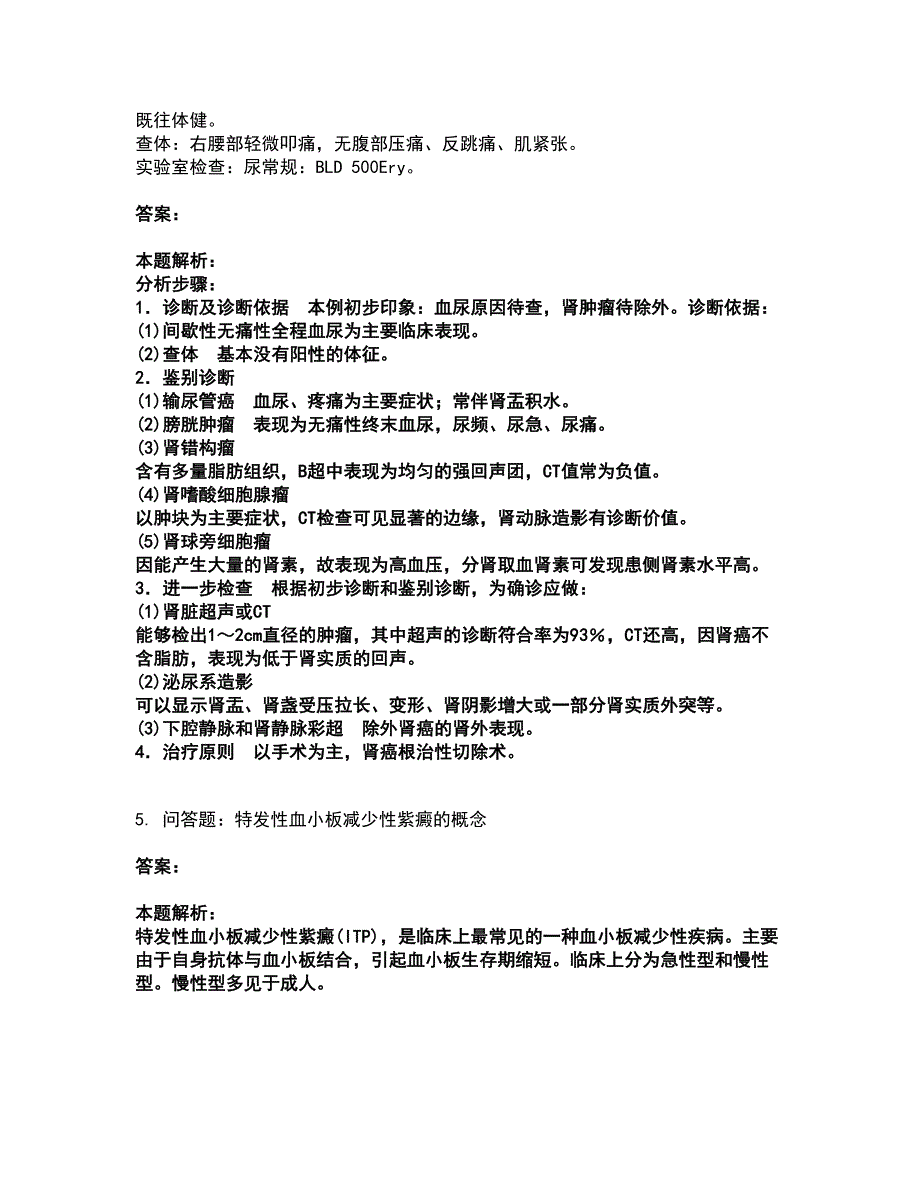 既往体健。
查体：右腰部轻微叩痛，无腹部压痛、反跳痛、肌紧张。
实验室检查：尿常规：BLD 500Ery。

答案：

本题解析：
分析步骤：
1．诊断及诊断依据　本例初步印象：血尿原因待查，肾肿瘤待除外。诊断依据：
(1)间歇性无痛性全程血尿为主要临床表现。
(2)查体　基本没有阳性的体征。
2．鉴别诊断
(1)输尿管癌　血尿、疼痛为主要症状；常伴肾盂积水。
(2)膀胱肿瘤　表现为无痛性终末血尿，尿频、尿急、尿痛。
(3)肾错构瘤
含有多量脂肪组织，B超中表现为均匀的强回声团，CT值常为负值。
(4)肾嗜酸细胞腺瘤
以肿块为主要症状，CT检查可见显著的边缘，肾动脉造影有诊断价值。
(5)肾球旁细胞瘤
因能产生大量的肾素，故表现为高血压，分肾取血肾素可发现患侧肾素水平高。
3．进一步检查　根据初步诊断和鉴别诊断，为确诊应做：
(1)肾脏超声或CT
能够检出1～2cm直径的肿瘤，其中超声的诊断符合率为93%，CT还高，因肾癌不含脂肪，表现为低于肾实质的回声。
(2)泌尿系造影
可以显示肾盂、肾盏受压拉长、变形、肾阴影增大或一部分肾实质外突等。
(3)下腔静脉和肾静脉彩超　除外肾癌的肾外表现。
4．治疗原则　以手术为主，肾癌根治性切除术。

5. 问答题：特发性血小板减少性紫癜的概念

答案：

本题解析：
特发性血小板减少性紫癜(ITP)，是临床上最常见的一种血小板减少性疾病。主要由于自身抗体与血小板结合，引起血小板生存期缩短。临床上分为急性型和慢性型。慢性型多见于成人。